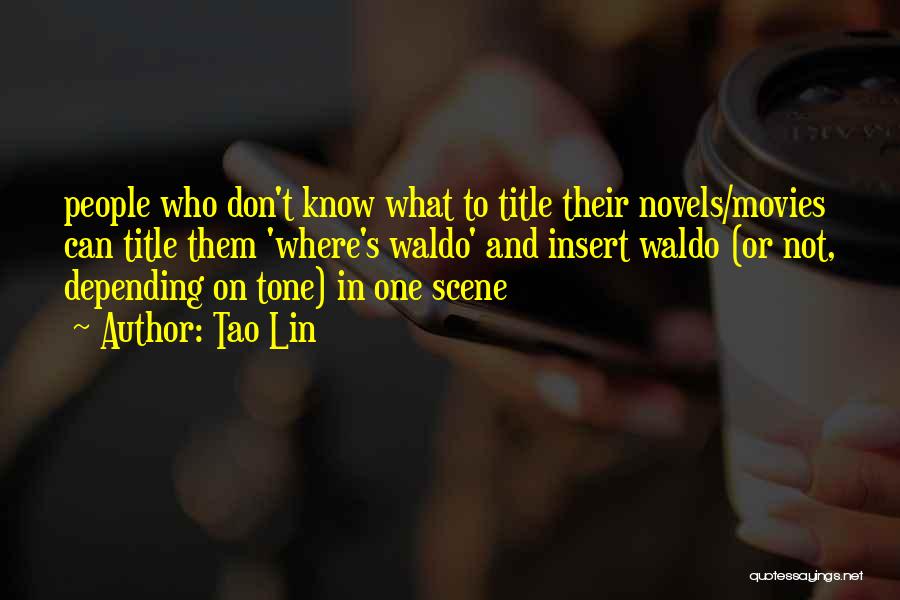 people who don't know what to title their novels/movies can title them 'where's waldo' and insert waldo (or not, depending on tone) in one scene
~ Author: Tao Lin

quotessayings.net